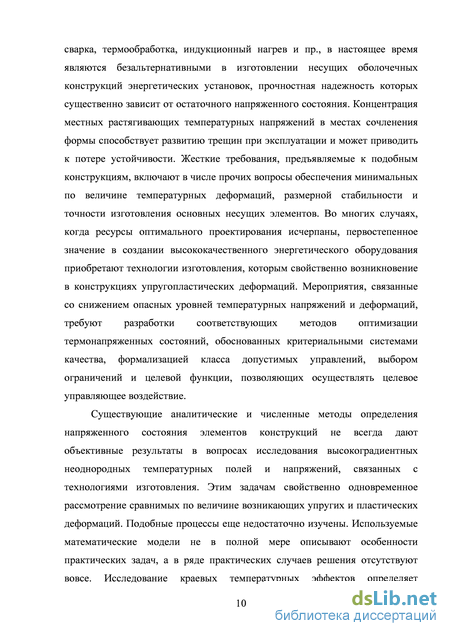 сварка, термообработка, индукционный нагрев и пр., в настоящее время являются безальтернативными в изготовлении несущих оболочечных конструкций энергетических установок, прочностная надежность которых существенно зависит от остаточного напряженного состояния. Концентрация местных растягивающих температурных напряжений в местах сочленения формы способствует развитию трещин при эксплуатации и может приводить к потере устойчивости. Жесткие требования, предъявляемые к подобным конструкциям, включают в числе прочих вопросы обеспечения минимальных по величине температурных деформаций, размерной стабильности и точности изготовления основных несущих элементов. Во многих случаях, когда ресурсы оптимального проектирования исчерпаны, первостепенное значение в создании высококачественного энергетического оборудования приобретают технологии изготовления, которым свойственно возникновение в конструкциях упругопластических деформаций. Мероприятия, связанные со снижением опасных уровней температурных напряжений и деформаций, требуют разработки соответствующих методов оптимизации термонапряженных состояний, обоснованных критериальными системами качества, формализацией класса допустимых управлений, выбором ограничений и целевой функции, позволяющих осуществлять целевое управляющее воздействие.

Существующие аналитические и численные методы определения напряженного состояния элементов конструкций не всегда дают объективные результаты в вопросах исследования высокоградиентных неоднородных температурных полей и напряжений, связанных с технологиями изготовления. Этим задачам свойственно одновременное рассмотрение сравнимых по величине возникающих упругих и пластических деформаций. Подобные процессы еще недостаточно изучены. Используемые математические модели не в полной мере описывают особенности практических задач, а в ряде практических случаев решения отсутствуют вовсе. Исследование краевых температурных эффектов определяет

10

dsLib.net
библиотека диссертаций